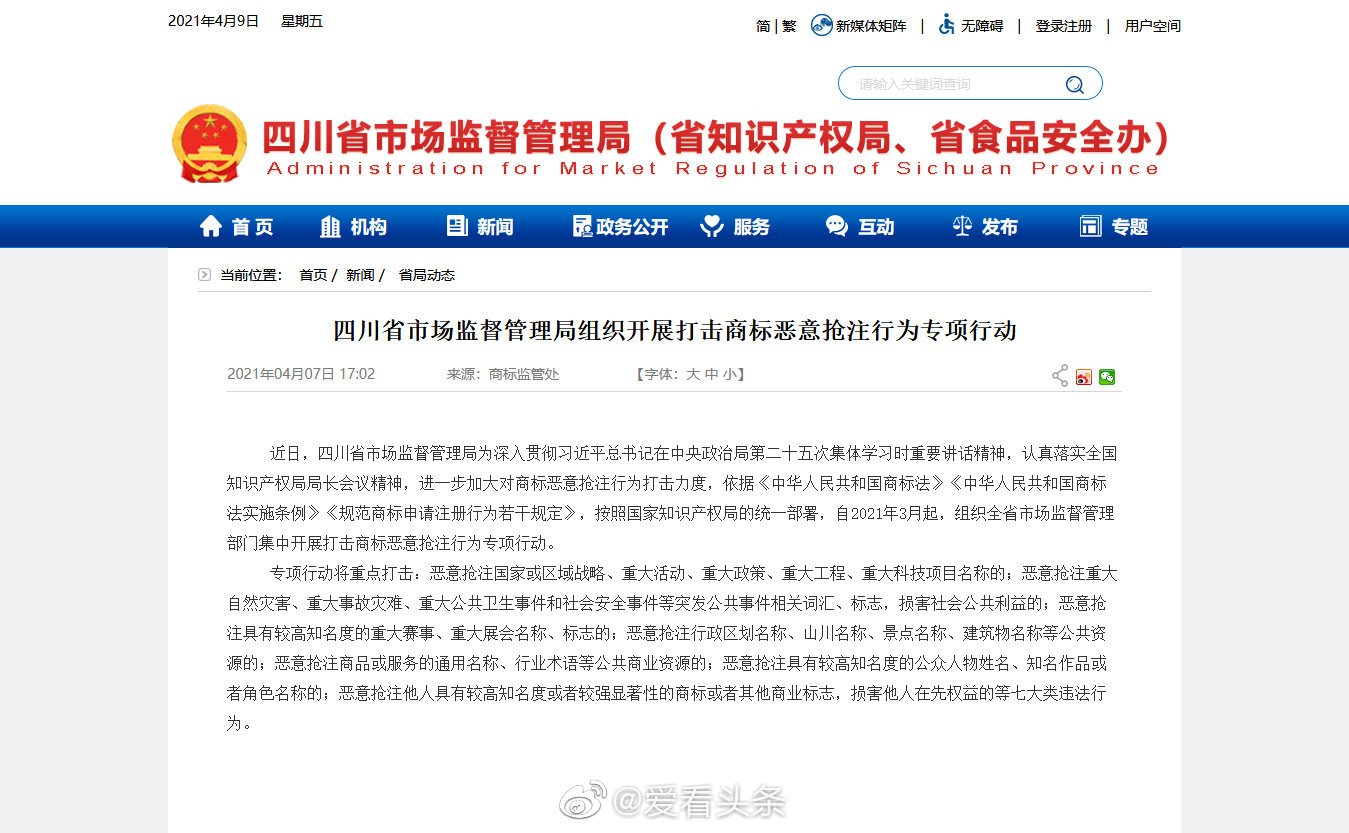 2021年4月9日 星期五

简 | 繁 新媒体矩阵 | 无障碍 | 登录注册 | 用户空间

请输入关键词查询

四川省市场监督管理局（省知识产权局、省食品安全办）
Administration for Market Regulation of Sichuan Province

首页 机构 新闻 政务公开 服务 互动 发布 专题

当前位置： 首页 / 新闻 / 省局动态

四川省市场监督管理局组织开展打击商标恶意抢注行为专项行动

2021年04月07日 17:02 来源：商标监管处 【字体：大 中 小】

近日，四川省市场监督管理局为深入贯彻习近平总书记在中央政治局第二十五次集体学习时重要讲话精神，认真落实全国知识产权局局长会议精神，进一步加大对商标恶意抢注行为打击力度，依据《中华人民共和国商标法》《中华人民共和国商标法实施条例》《规范商标申请注册行为若干规定》，按照国家知识产权局的统一部署，自2021年3月起，组织全省市场监督管理部门集中开展打击商标恶意抢注行为专项行动。

专项行动将重点打击：恶意抢注国家或区域战略、重大活动、重大政策、重大工程、重大科技项目名称的；恶意抢注重大自然灾害、重大事故灾难、重大公共卫生事件和社会安全事件等突发公共事件相关词汇、标志，损害社会公共利益的；恶意抢注具有较高知名度的重大赛事、重大展会名称、标志的；恶意抢注行政区划名称、山川名称、景点名称、建筑物名称等公共资源的；恶意抢注商品或服务的通用名称、行业术语等公共商业资源的；恶意抢注具有较高知名度的公众人物姓名、知名作品或者角色名称的；恶意抢注他人具有较高知名度或者较强显著性的商标或者其他商业标志，损害他人在先权益的等七大类违法行为。

@爱看头条